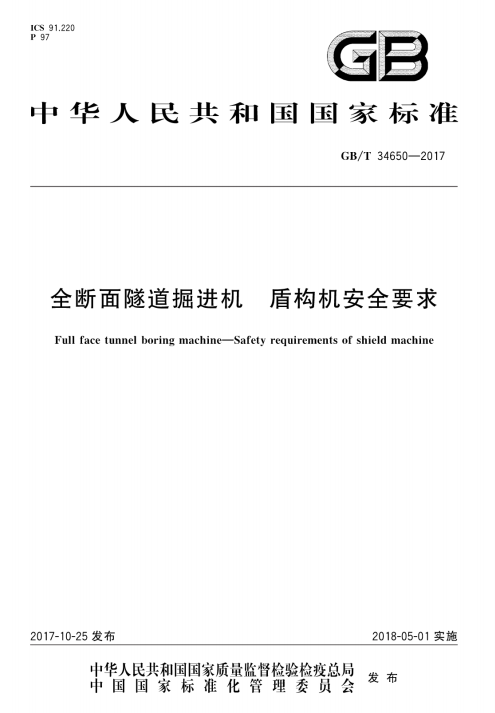 ICS 91.220
P 97

GB

中华人民共和国国家标准

GB/T 34650—2017

全断面隧道掘进机　盾构机安全要求

Full face tunnel boring machine—Safety requirements of shield machine

2017-10-25 发布

2018-05-01 实施

中华人民共和国国家质量监督检验检疫总局
中国国家标准化管理委员会
发布